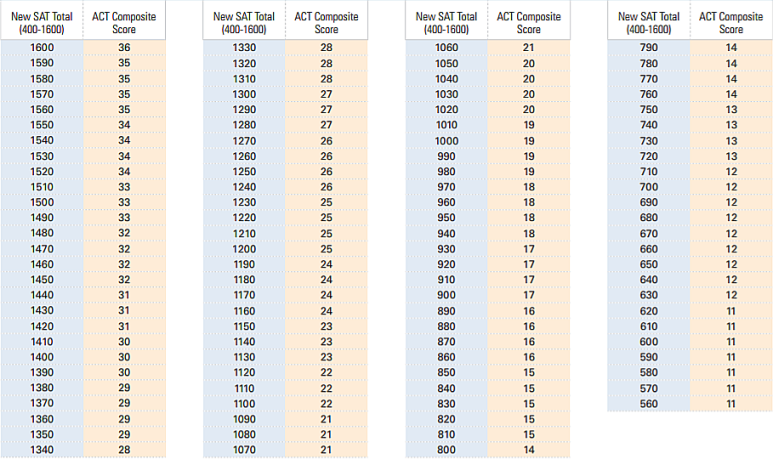 | New SAT Total (400-1600) | ACT Composite Score |
|---|---|
| 1600 | 36 |
| 1590 | 35 |
| 1580 | 35 |
| 1570 | 35 |
| 1560 | 35 |
| 1550 | 34 |
| 1540 | 34 |
| 1530 | 34 |
| 1520 | 34 |
| 1510 | 33 |
| 1500 | 33 |
| 1490 | 33 |
| 1480 | 32 |
| 1470 | 32 |
| 1460 | 32 |
| 1450 | 32 |
| 1440 | 31 |
| 1430 | 31 |
| 1420 | 31 |
| 1410 | 30 |
| 1400 | 30 |
| 1390 | 30 |
| 1380 | 29 |
| 1370 | 29 |
| 1360 | 29 |
| 1350 | 29 |
| 1340 | 28 |

| New SAT Total (400-1600) | ACT Composite Score |
|---|---|
| 1330 | 28 |
| 1320 | 28 |
| 1310 | 28 |
| 1300 | 27 |
| 1290 | 27 |
| 1280 | 27 |
| 1270 | 26 |
| 1260 | 26 |
| 1250 | 26 |
| 1240 | 26 |
| 1230 | 25 |
| 1220 | 25 |
| 1210 | 25 |
| 1200 | 25 |
| 1190 | 24 |
| 1180 | 24 |
| 1170 | 24 |
| 1160 | 24 |
| 1150 | 23 |
| 1140 | 23 |
| 1130 | 23 |
| 1120 | 22 |
| 1110 | 22 |
| 1100 | 22 |
| 1090 | 21 |
| 1080 | 21 |
| 1070 | 21 |

| New SAT Total (400-1600) | ACT Composite Score |
|---|---|
| 1060 | 21 |
| 1050 | 20 |
| 1040 | 20 |
| 1030 | 20 |
| 1020 | 20 |
| 1010 | 19 |
| 1000 | 19 |
| 990 | 19 |
| 980 | 19 |
| 970 | 18 |
| 960 | 18 |
| 950 | 18 |
| 940 | 18 |
| 930 | 17 |
| 920 | 17 |
| 910 | 17 |
| 900 | 17 |
| 890 | 16 |
| 880 | 16 |
| 870 | 16 |
| 860 | 16 |
| 850 | 15 |
| 840 | 15 |
| 830 | 15 |
| 820 | 15 |
| 810 | 15 |
| 800 | 14 |

| New SAT Total (400-1600) | ACT Composite Score |
|---|---|
| 790 | 14 |
| 780 | 14 |
| 770 | 14 |
| 760 | 14 |
| 750 | 13 |
| 740 | 13 |
| 730 | 13 |
| 720 | 13 |
| 710 | 12 |
| 700 | 12 |
| 690 | 12 |
| 680 | 12 |
| 670 | 12 |
| 660 | 12 |
| 650 | 12 |
| 640 | 12 |
| 630 | 12 |
| 620 | 11 |
| 610 | 11 |
| 600 | 11 |
| 590 | 11 |
| 580 | 11 |
| 570 | 11 |
| 560 | 11 |